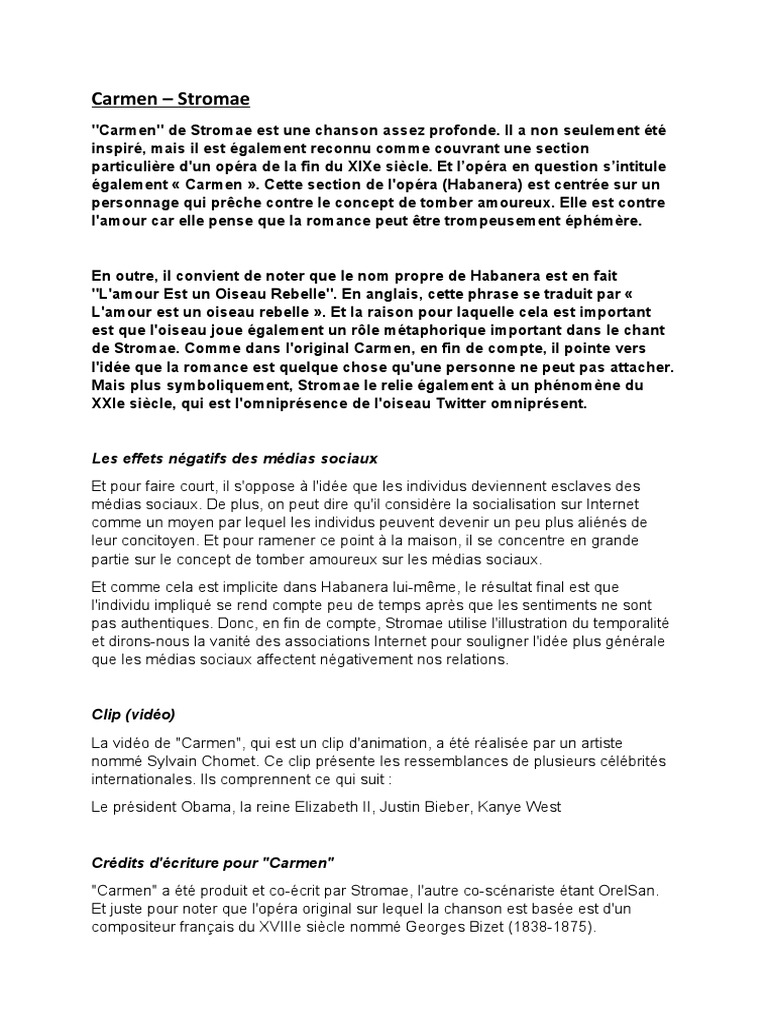 Carmen – Stromae

"Carmen" de Stromae est une chanson assez profonde. Il a non seulement été inspiré, mais il est également reconnu comme couvrant une section particulière d'un opéra de la fin du XIXe siècle. Et l'opéra en question s'intitule également « Carmen ». Cette section de l'opéra (Habanera) est centrée sur un personnage qui prêche contre le concept de tomber amoureux. Elle est contre l'amour car elle pense que la romance peut être trompeusement éphémère.

En outre, il convient de noter que le nom propre de Habanera est en fait "L'amour Est un Oiseau Rebelle". En anglais, cette phrase se traduit par « L'amour est un oiseau rebelle ». Et la raison pour laquelle cela est important est que l'oiseau joue également un rôle métaphorique important dans le chant de Stromae. Comme dans l'original Carmen, en fin de compte, il pointe vers l'idée que la romance est quelque chose qu'une personne ne peut pas attacher. Mais plus symboliquement, Stromae le relie également à un phénomène du XXIe siècle, qui est l'omniprésence de l'oiseau Twitter omniprésent.

Les effets négatifs des médias sociaux

Et pour faire court, il s'oppose à l'idée que les individus deviennent esclaves des médias sociaux. De plus, on peut dire qu'il considère la socialisation sur Internet comme un moyen par lequel les individus peuvent devenir un peu plus aliénés de leur concitoyen. Et pour ramener ce point à la maison, il se concentre en grande partie sur le concept de tomber amoureux sur les médias sociaux.

Et comme cela est implicite dans Habanera lui-même, le résultat final est que l'individu impliqué se rend compte peu de temps après que les sentiments ne sont pas authentiques. Donc, en fin de compte, Stromae utilise l'illustration du temporalité et dirons-nous la vanité des associations Internet pour souligner l'idée plus générale que les médias sociaux affectent négativement nos relations.

Clip (vidéo)

La vidéo de "Carmen", qui est un clip d'animation, a été réalisée par un artiste nommé Sylvain Chomet. Ce clip présente les ressemblances de plusieurs célébrités internationales. Ils comprennent ce qui suit :

Le président Obama, la reine Elizabeth II, Justin Bieber, Kanye West

Crédits d'écriture pour "Carmen"

"Carmen" a été produit et co-écrit par Stromae, l'autre co-scénariste étant OrelSan. Et juste pour noter que l'opéra original sur lequel la chanson est basée est d'un compositeur français du XVIIIe siècle nommé Georges Bizet (1838-1875).